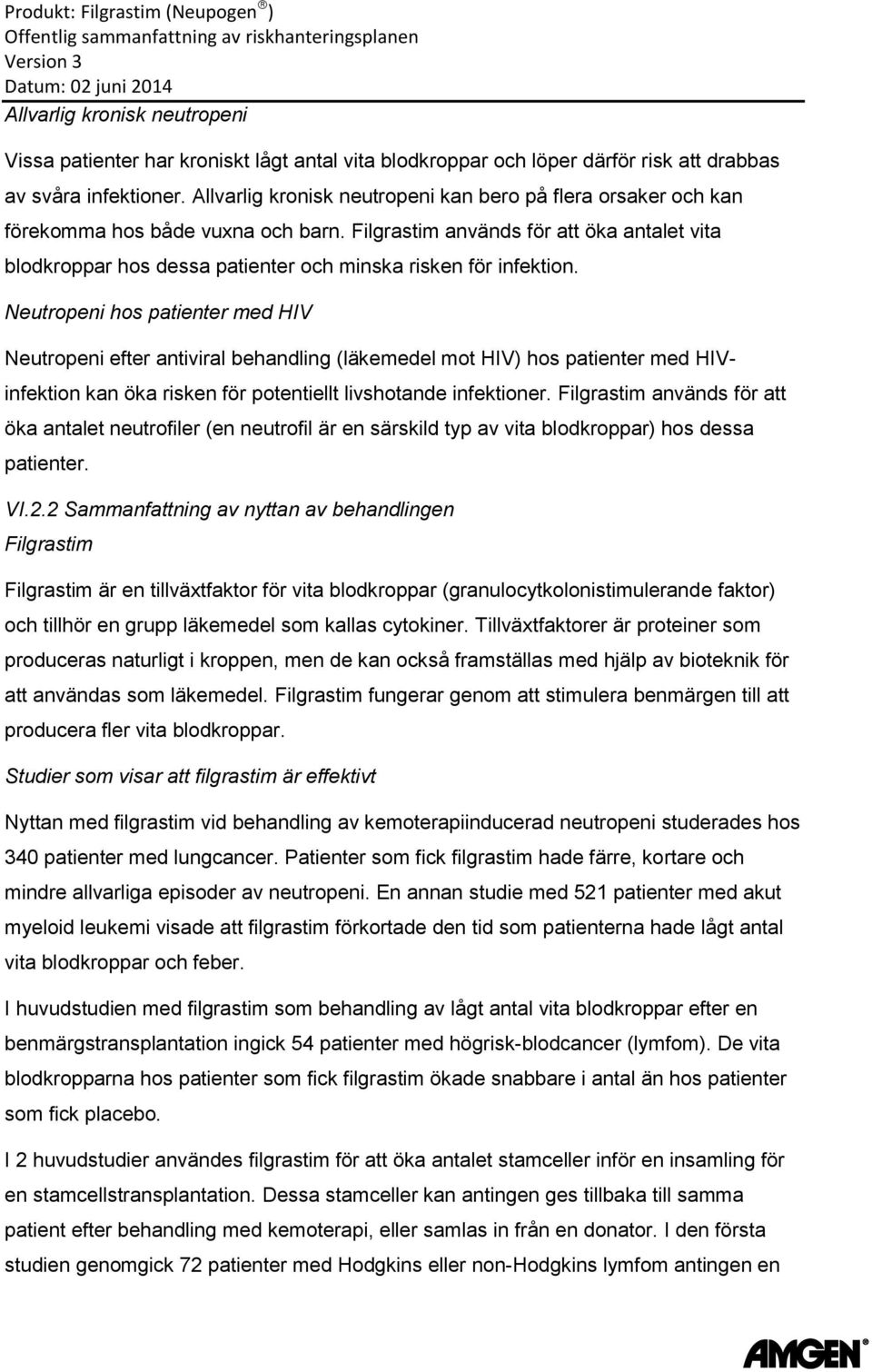 Produkt: Filgrastim (Neupogen®)
Offentlig sammanfattning av riskhanteringsplanen
Version 3
Datum: 02 juni 2014

Allvarlig kronisk neutropeni

Vissa patienter har kroniskt lågt antal vita blodkroppar och löper därför risk att drabbas av svåra infektioner. Allvarlig kronisk neutropeni kan bero på flera orsaker och kan förekomma hos både vuxna och barn. Filgrastim används för att öka antalet vita blodkroppar hos dessa patienter och minska risken för infektion.

Neutropeni hos patienter med HIV

Neutropeni efter antiviral behandling (läkemedel mot HIV) hos patienter med HIV-infektion kan öka risken för potentiellt livshotande infektioner. Filgrastim används för att öka antalet neutrofiler (en neutrofil är en särskild typ av vita blodkroppar) hos dessa patienter.

VI.2.2 Sammanfattning av nyttan av behandlingen

Filgrastim

Filgrastim är en tillväxtfaktor för vita blodkroppar (granulocytkolonistimulerande faktor) och tillhör en grupp läkemedel som kallas cytokiner. Tillväxtfaktorer är proteiner som produceras naturligt i kroppen, men de kan också framställas med hjälp av bioteknik för att användas som läkemedel. Filgrastim fungerar genom att stimulera benmärgen till att producera fler vita blodkroppar.

Studier som visar att filgrastim är effektivt

Nyttan med filgrastim vid behandling av kemoterapiinducerad neutropeni studerades hos 340 patienter med lungcancer. Patienter som fick filgrastim hade färre, kortare och mindre allvarliga episoder av neutropeni. En annan studie med 521 patienter med akut myeloid leukemi visade att filgrastim förkortade den tid som patienterna hade lågt antal vita blodkroppar och feber.

I huvudstudien med filgrastim som behandling av lågt antal vita blodkroppar efter en benmärgstransplantation ingick 54 patienter med högrisk-blodcancer (lymfom). De vita blodkropparna hos patienter som fick filgrastim ökade snabbare i antal än hos patienter som fick placebo.

I 2 huvudstudier användes filgrastim för att öka antalet stamceller inför en insamling för en stamcellstransplantation. Dessa stamceller kan antingen ges tillbaka till samma patient efter behandling med kemoterapi, eller samlas in från en donator. I den första studien genomgick 72 patienter med Hodgkins eller non-Hodgkins lymfom antingen en

AMGEN